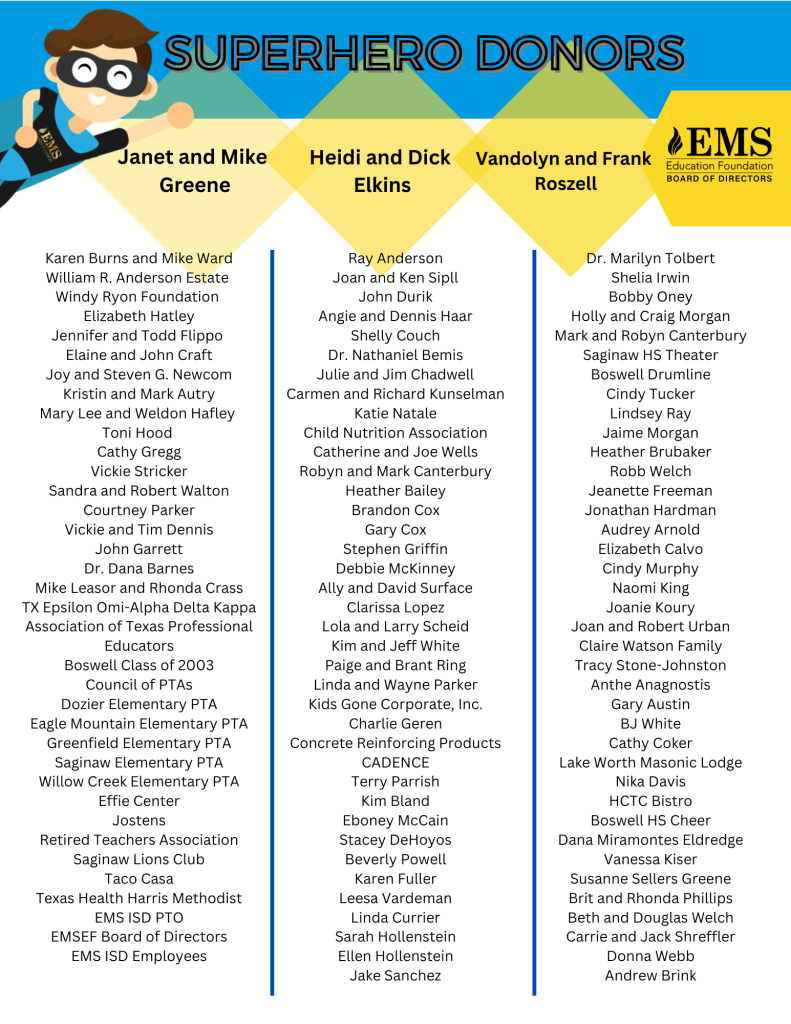 SUPERHERO DONORS

EMS

Janet and Mike Greene

Heidi and Dick Elkins

Vandolyn and Frank Roszell

EMS
Education Foundation
BOARD OF DIRECTORS

Karen Burns and Mike Ward
William R. Anderson Estate
Windy Ryon Foundation
Elizabeth Hatley
Jennifer and Todd Flippo
Elaine and John Craft
Joy and Steven G. Newcom
Kristin and Mark Autry
Mary Lee and Weldon Hafley
Toni Hood
Cathy Gregg
Vickie Stricker
Sandra and Robert Walton
Courtney Parker
Vickie and Tim Dennis
John Garrett
Dr. Dana Barnes
Mike Leasor and Rhonda Crass
TX Epsilon Omi-Alpha Delta Kappa
Association of Texas Professional Educators
Boswell Class of 2003
Council of PTAs
Dozier Elementary PTA
Eagle Mountain Elementary PTA
Greenfield Elementary PTA
Saginaw Elementary PTA
Willow Creek Elementary PTA
Effie Center
Jostens
Retired Teachers Association
Saginaw Lions Club
Taco Casa
Texas Health Harris Methodist
EMS ISD PTO
EMSEF Board of Directors
EMS ISD Employees

Ray Anderson
Joan and Ken Sipll
John Durik
Angie and Dennis Haar
Shelly Couch
Dr. Nathaniel Bemis
Julie and Jim Chadwell
Carmen and Richard Kunselman
Katie Natale
Child Nutrition Association
Catherine and Joe Wells
Robyn and Mark Canterbury
Heather Bailey
Brandon Cox
Gary Cox
Stephen Griffin
Debbie McKinney
Ally and David Surface
Clarissa Lopez
Lola and Larry Scheid
Kim and Jeff White
Paige and Brant Ring
Linda and Wayne Parker
Kids Gone Corporate, Inc.
Charlie Geren
Concrete Reinforcing Products
CADENCE
Terry Parrish
Kim Bland
Eboney McCain
Stacey DeHoyos
Beverly Powell
Karen Fuller
Leesa Vardeman
Linda Currier
Sarah Hollenstein
Ellen Hollenstein
Jake Sanchez

Dr. Marilyn Tolbert
Shelia Irwin
Bobby Oney
Holly and Craig Morgan
Mark and Robyn Canterbury
Saginaw HS Theater
Boswell Drumline
Cindy Tucker
Lindsey Ray
Jaime Morgan
Heather Brubaker
Robb Welch
Jeanette Freeman
Jonathan Hardman
Audrey Arnold
Elizabeth Calvo
Cindy Murphy
Naomi King
Joanie Koury
Joan and Robert Urban
Claire Watson Family
Tracy Stone-Johnston
Anthe Anagnostis
Gary Austin
BJ White
Cathy Coker
Lake Worth Masonic Lodge
Nika Davis
HCTC Bistro
Boswell HS Cheer
Dana Miramontes Eldredge
Vanessa Kiser
Susanne Sellers Greene
Brit and Rhonda Phillips
Beth and Douglas Welch
Carrie and Jack Shreffler
Donna Webb
Andrew Brink